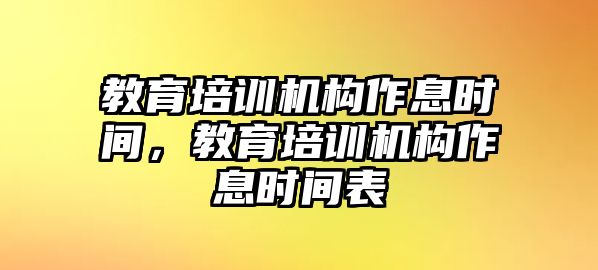 教育培训机构作息时间，教育培训机构作息时间表